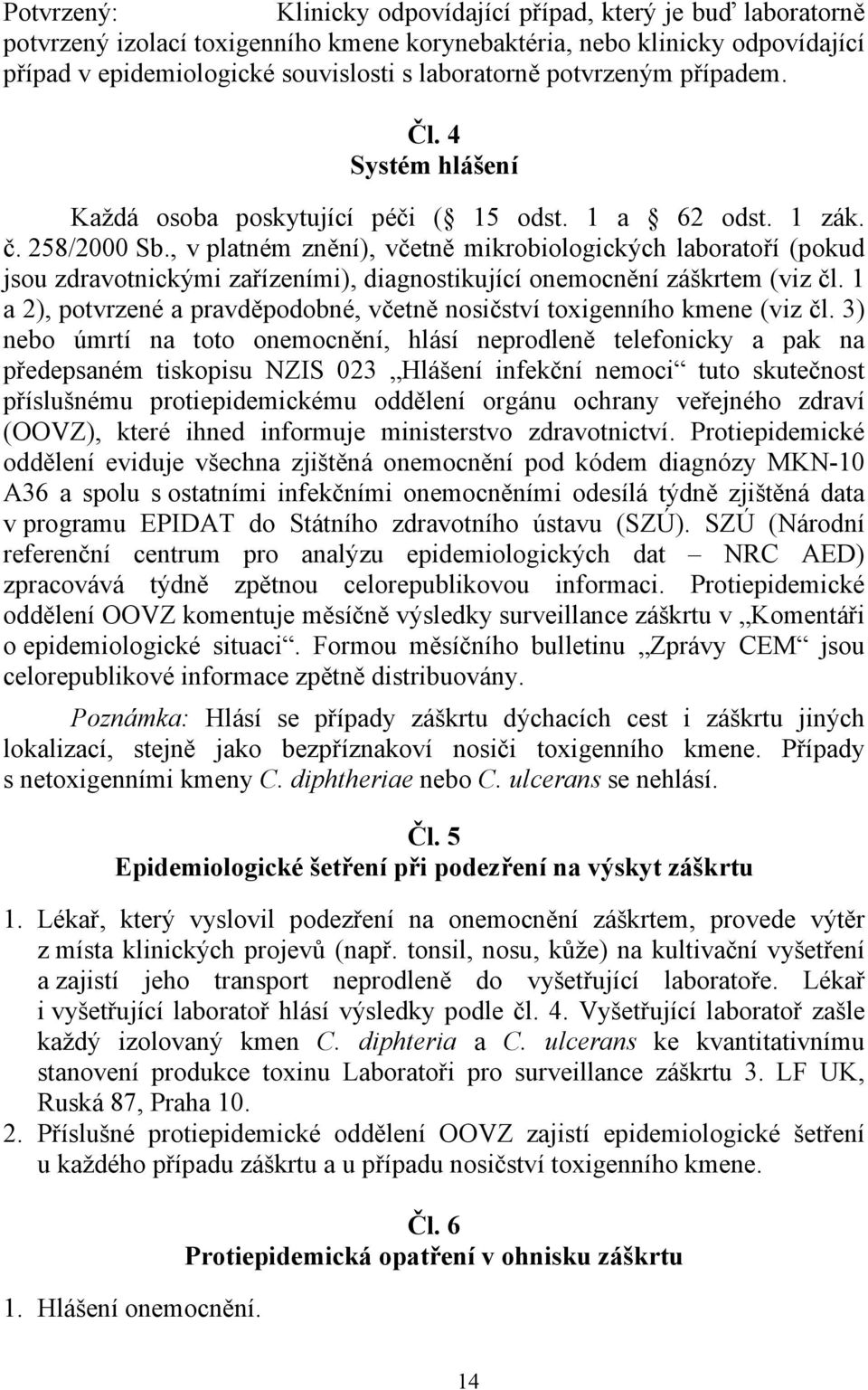 Potvrzený: Klinicky odpovídající případ, který je buď laboratorně potvrzený izolací toxigenního kmene korynebaktéria, nebo klinicky odpovídající případ v epidemiologické souvislosti s laboratorně potvrzeným případem.

Čl. 4
Systém hlášení

Každá osoba poskytující péči ( 15 odst. 1 a 62 odst. 1 zák. č. 258/2000 Sb., v platném znění), včetně mikrobiologických laboratoří (pokud jsou zdravotnickými zařízeními), diagnostikující onemocnění záškrtem (viz čl. 1 a 2), potvrzené a pravděpodobné, včetně nosičství toxigenního kmene (viz čl. 3) nebo úmrtí na toto onemocnění, hlásí neprodleně telefonicky a pak na předepsaném tiskopisu NZIS 023 „Hlášení infekční nemoci“ tuto skutečnost příslušnému protiepidemickému oddělení orgánu ochrany veřejného zdraví (OOVZ), které ihned informuje ministerstvo zdravotnictví. Protiepidemické oddělení eviduje všechna zjištěná onemocnění pod kódem diagnózy MKN-10 A36 a spolu s ostatními infekčními onemocněními odesílá týdně zjištěná data v programu EPIDAT do Státního zdravotního ústavu (SZÚ). SZÚ (Národní referenční centrum pro analýzu epidemiologických dat – NRC AED) zpracovává týdně zpětnou celorepublikovou informaci. Protiepidemické oddělení OOVZ komentuje měsíčně výsledky surveillance záškrtu v „Komentáři o epidemiologické situaci“. Formou měsíčního bulletinu „Zprávy CEM“ jsou celorepublikové informace zpětně distribuovány.

Poznámka: Hlásí se případy záškrtu dýchacích cest i záškrtu jiných lokalizací, stejně jako bezpříznakoví nosiči toxigenního kmene. Případy s netoxigenními kmeny C. diphtheriae nebo C. ulcerans se nehlásí.

Čl. 5
Epidemiologické šetření při podezření na výskyt záškrtu

1. Lékař, který vyslovil podezření na onemocnění záškrtem, provede výtěr z místa klinických projevů (např. tonsil, nosu, kůže) na kultivační vyšetření a zajistí jeho transport neprodleně do vyšetřující laboratoře. Lékař i vyšetřující laboratoř hlásí výsledky podle čl. 4. Vyšetřující laboratoř zašle každý izolovaný kmen C. diphteria a C. ulcerans ke kvantitativnímu stanovení produkce toxinu Laboratoři pro surveillance záškrtu 3. LF UK, Ruská 87, Praha 10.
2. Příslušné protiepidemické oddělení OOVZ zajistí epidemiologické šetření u každého případu záškrtu a u případu nosičství toxigenního kmene.

Čl. 6
Protiepidemická opatření v ohnisku záškrtu

1. Hlášení onemocnění.

14